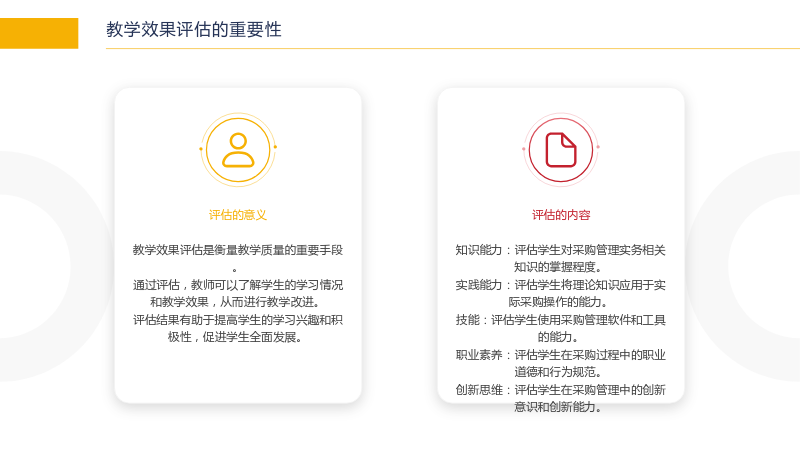 教学效果评估的重要性

评估的意义

教学效果评估是衡量教学质量的重要手段。

通过评估，教师可以了解学生的学习情况和教学效果，从而进行教学改进。

评估结果有助于提高学生的学习兴趣和积极性，促进学生全面发展。

评估的内容

知识能力：评估学生对采购管理实务相关知识的掌握程度。

实践能力：评估学生将理论知识应用于实际采购操作的能力。

技能：评估学生使用采购管理软件和工具的能力。

职业素养：评估学生在采购过程中的职业道德和行为规范。

创新思维：评估学生在采购管理中的创新意识和创新能力。